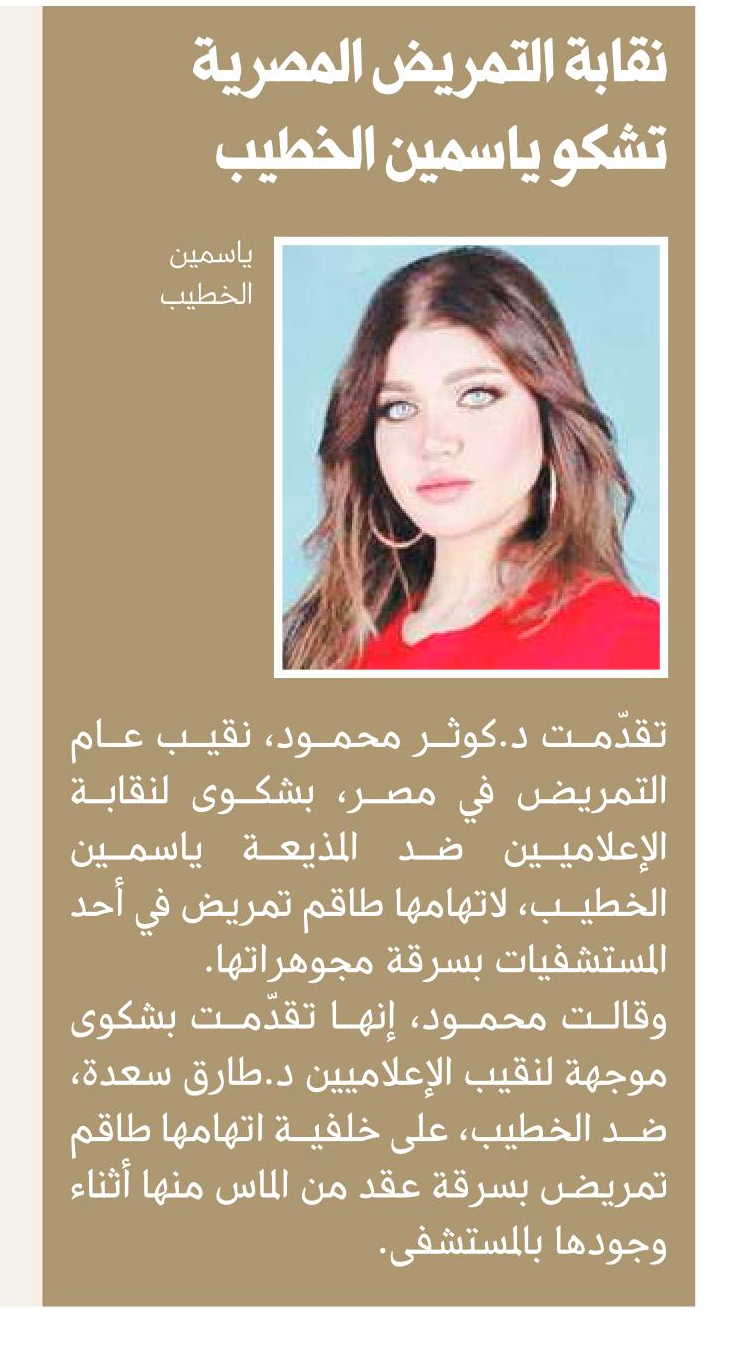 نقابة التمريض المصرية تشكو ياسمين الخطيب

ياسمين الخطيب

تقدّمت د.كوثر محمود، نقيب عام التمريض في مصر، بشكوى لنقابة الإعلاميين ضد المذيعة ياسمين الخطيب، لاتهامها طاقم تمريض في أحد المستشفيات بسرقة مجوهراتها.
وقالت محمود، إنها تقدّمت بشكوى موجهة لنقيب الإعلاميين د.طارق سعدة، ضد الخطيب، على خلفية اتهامها طاقم تمريض بسرقة عقد من الماس منها أثناء وجودها بالمستشفى.